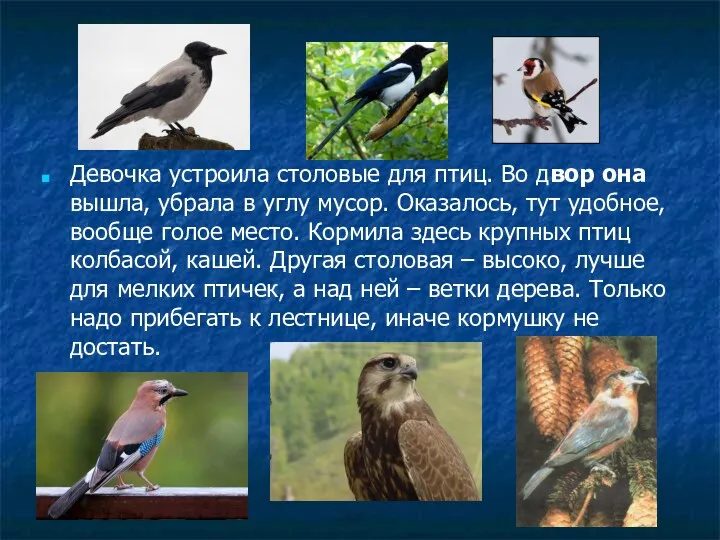 Девочка устроила столовые для птиц. Во двор она вышла, убрала в углу мусор. Оказалось, тут удобное, вообще голое место. Кормила здесь крупных птиц колбасой, кашей. Другая столовая – высоко, лучше для мелких птичек, а над ней – ветки дерева. Только надо прибегать к лестнице, иначе кормушку не достать.